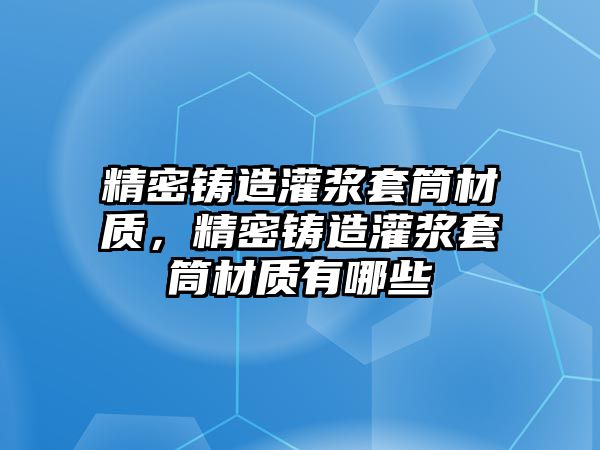 精密铸造灌浆套筒材质，精密铸造灌浆套筒材质有哪些